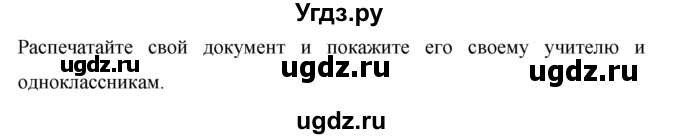 Угдз.ру

Распечатайте свой документ и покажите его своему учителю и одноклассникам.

ugdz.ru ugdz.ru ugdz.ru

ugdz.ru